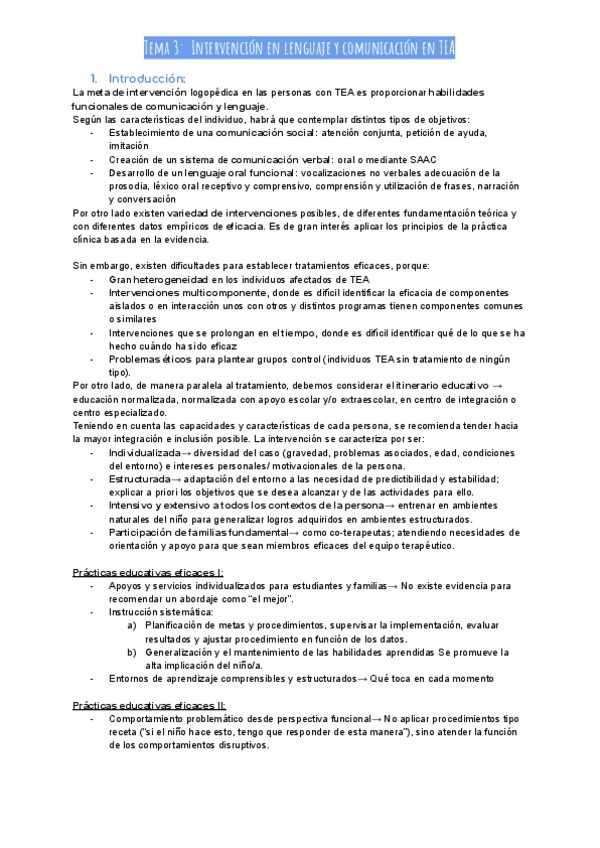 Tema 3: Intervención en lenguaje y comunicación en TEA

1. Introducción:

La meta de intervención logopédica en las personas con TEA es proporcionar habilidades funcionales de comunicación y lenguaje.
Según las características del individuo, habrá que contemplar distintos tipos de objetivos:
- Establecimiento de una comunicación social: atención conjunta, petición de ayuda, imitación
- Creación de un sistema de comunicación verbal: oral o mediante SAAC
- Desarrollo de un lenguaje oral funcional: vocalizaciones no verbales adecuación de la prosodia, léxico oral receptivo y comprensivo, comprensión y utilización de frases, narración y conversación

Por otro lado existen variedad de intervenciones posibles, de diferentes fundamentación teórica y con diferentes datos empíricos de eficacia. Es de gran interés aplicar los principios de la práctica clínica basada en la evidencia.

Sin embargo, existen dificultades para establecer tratamientos eficaces, porque:
- Gran heterogeneidad en los individuos afectados de TEA
- Intervenciones multicomponente, donde es difícil identificar la eficacia de componentes aislados o en interacción unos con otros y distintos programas tienen componentes comunes o similares
- Intervenciones que se prolongan en el tiempo, donde es difícil identificar qué de lo que se ha hecho cuándo ha sido eficaz
- Problemas éticos para plantear grupos control (individuos TEA sin tratamiento de ningún tipo).

Por otro lado, de manera paralela al tratamiento, debemos considerar el itinerario educativo → educación normalizada, normalizada con apoyo escolar y/o extraescolar, en centro de integración o centro especializado.
Teniendo en cuenta las capacidades y características de cada persona, se recomienda tender hacia la mayor integración e inclusión posible. La intervención se caracteriza por ser:
- Individualizada→ diversidad del caso (gravedad, problemas asociados, edad, condiciones del entorno) e intereses personales/ motivacionales de la persona.
- Estructurada→ adaptación del entorno a las necesidad de predictibilidad y estabilidad; explicar a priori los objetivos que se desea alcanzar y de las actividades para ello.
- Intensivo y extensivo a todos los contextos de la persona→ entrenar en ambientes naturales del niño para generalizar logros adquiridos en ambientes estructurados.
- Participación de familias fundamental→ como co-terapeutas; atendiendo necesidades de orientación y apoyo para que sean miembros eficaces del equipo terapéutico.

Prácticas educativas eficaces I:
- Apoyos y servicios individualizados para estudiantes y familias→ No existe evidencia para recomendar un abordaje como "el mejor".
- Instrucción sistemática:
a) Planificación de metas y procedimientos, supervisar la implementación, evaluar resultados y ajustar procedimiento en función de los datos.
b) Generalización y el mantenimiento de las habilidades aprendidas Se promueve la alta implicación del niño/a.
- Entornos de aprendizaje comprensibles y estructurados→ Qué toca en cada momento

Prácticas educativas eficaces II:
- Comportamiento problemático desde perspectiva funcional→ No aplicar procedimientos tipo receta ("si el niño hace esto, tengo que responder de esta manera"), sino atender la función de los comportamientos disruptivos.